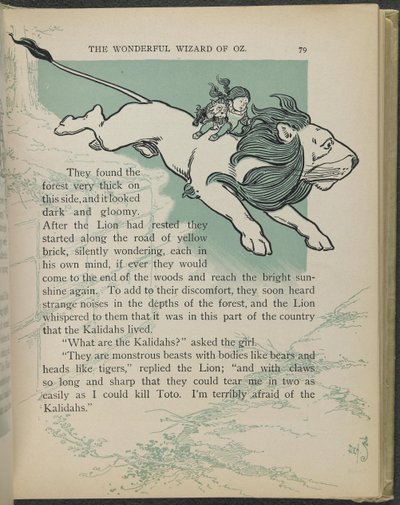 THE WONDERFUL WIZARD OF OZ. 79

They found the forest very thick on this side, and it looked dark and gloomy. After the Lion had rested they started along the road of yellow brick, silently wondering, each in his own mind, if ever they would come to the end of the woods and reach the bright sunshine again. To add to their discomfort, they soon heard strange noises in the depths of the forest, and the Lion whispered to them that it was in this part of the country that the Kalidahs lived.

"What are the Kalidahs?" asked the girl.

"They are monstrous beasts with bodies like bears and heads like tigers," replied the Lion; "and with claws so long and sharp that they could tear me in two as easily as I could kill Toto. I'm terribly afraid of the Kalidahs."